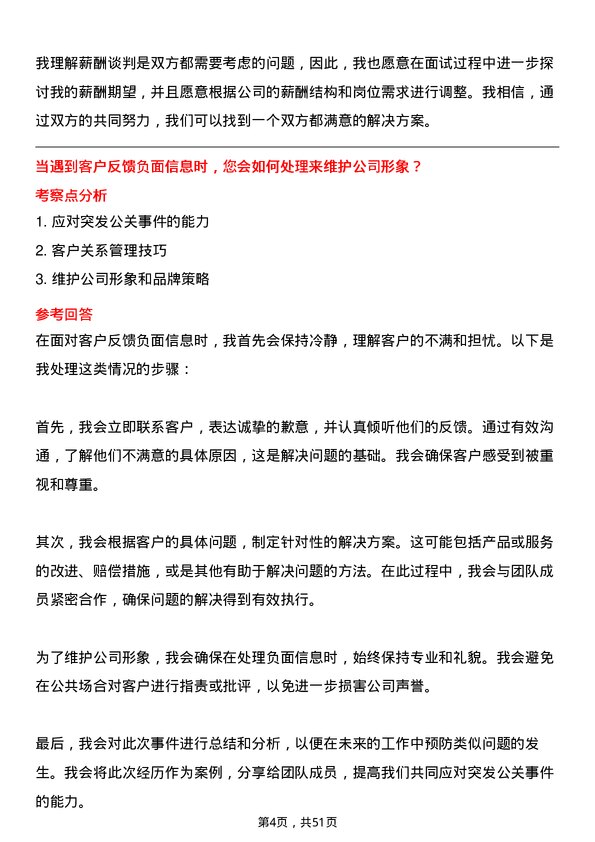 我理解薪酬谈判是双方都需要考虑的问题，因此，我也愿意在面试过程中进一步探讨我的薪酬期望，并且愿意根据公司的薪酬结构和岗位需求进行调整。我相信，通过双方的共同努力，我们可以找到一个双方都满意的解决方案。

当遇到客户反馈负面信息时，您会如何处理来维护公司形象？

考察点分析

1. 应对突发公关事件的能力
2. 客户关系管理技巧
3. 维护公司形象和品牌策略

参考回答

在面对客户反馈负面信息时，我首先会保持冷静，理解客户的不满和担忧。以下是我处理这类情况的步骤：

首先，我会立即联系客户，表达诚挚的歉意，并认真倾听他们的反馈。通过有效沟通，了解他们不满意的具体原因，这是解决问题的基础。我会确保客户感受到被重视和尊重。

其次，我会根据客户的具体问题，制定针对性的解决方案。这可能包括产品或服务的改进、赔偿措施，或是其他有助于解决问题的方法。在此过程中，我会与团队成员紧密合作，确保问题的解决得到有效执行。

为了维护公司形象，我会确保在处理负面信息时，始终保持专业和礼貌。我会避免在公共场合对客户进行指责或批评，以免进一步损害公司声誉。

最后，我会对此次事件进行总结和分析，以便在未来的工作中预防类似问题的发生。我会将此次经历作为案例，分享给团队成员，提高我们共同应对突发公关事件的能力。

第4页，共51页